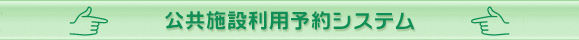 公共施設利用予約システム